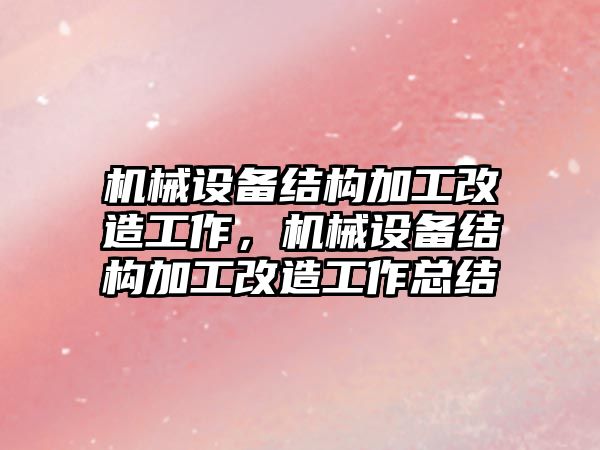 机械设备结构加工改造工作，机械设备结构加工改造工作总结